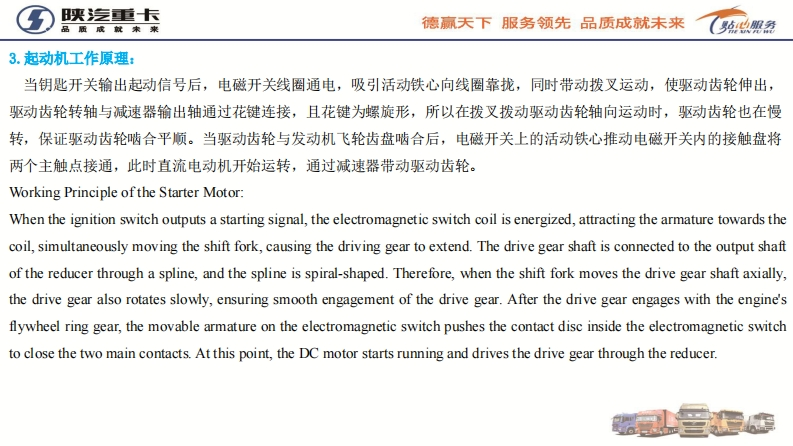 陕汽重卡
品质成就未来

德赢天下 服务领先 品质成就未来

贴心服务
TIE XIN FU WU

3. 起动机工作原理：

当钥匙开关输出起动信号后，电磁开关线圈通电，吸引活动铁心向线圈靠拢，同时带动拨叉运动，使驱动齿轮伸出，驱动齿轮转轴与减速器输出轴通过花键连接，且花键为螺旋形，所以在拨叉拨动驱动齿轮轴向运动时，驱动齿轮也在慢转，保证驱动齿轮啮合平顺。当驱动齿轮与发动机飞轮齿盘啮合后，电磁开关上的活动铁心推动电磁开关内的接触盘将两个主触点接通，此时直流电动机开始运转，通过减速器带动驱动齿轮。

Working Principle of the Starter Motor:

When the ignition switch outputs a starting signal, the electromagnetic switch coil is energized, attracting the armature towards the coil, simultaneously moving the shift fork, causing the driving gear to extend. The drive gear shaft is connected to the output shaft of the reducer through a spline, and the spline is spiral-shaped. Therefore, when the shift fork moves the drive gear shaft axially, the drive gear also rotates slowly, ensuring smooth engagement of the drive gear. After the drive gear engages with the engine's flywheel ring gear, the movable armature on the electromagnetic switch pushes the contact disc inside the electromagnetic switch to close the two main contacts. At this point, the DC motor starts running and drives the drive gear through the reducer.